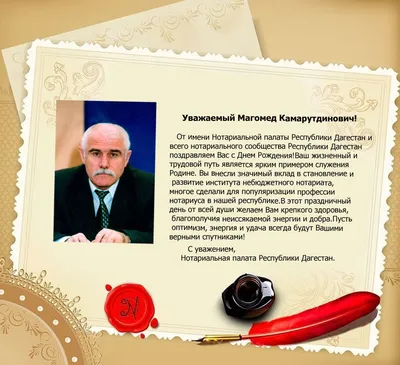 Уважаемый Магомед Камарутдинович!

От имени Нотариальной палаты Республики Дагестан и всего нотариального сообщества Республики Дагестан поздравляем Вас с Днем Рождения!Ваш жизненный и трудовой путь является ярким примером служения Родине. Вы внесли значимый вклад в становление и развитие института небюджетного нотариата, многое сделали для популяризации профессии нотариуса в нашей республике.В этот праздничный день от всей души желаем Вам крепкого здоровья, благополучия неиссякаемой энергии и добра.Пусть оптимизм, энергия и удача всегда будут Вашими верными спутниками!

С уважением,
Нотариальная палата Республики Дагестан.

N